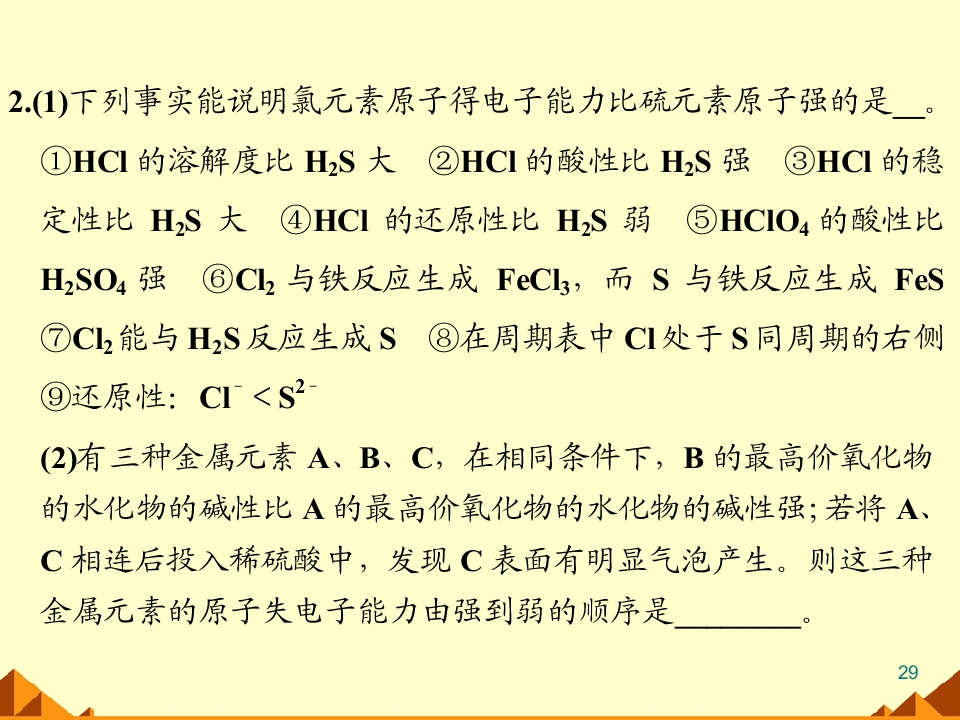 2.(1)下列事实能说明氯元素原子得电子能力比硫元素原子强的是____。

①HCl的溶解度比$H_2S$大 ②HCl的酸性比$H_2S$强 ③HCl的稳定性比$H_2S$大 ④HCl的还原性比$H_2S$弱 ⑤$HClO_4$的酸性比$H_2SO_4$强 ⑥$Cl_2$与铁反应生成$FeCl_3$，而S与铁反应生成FeS ⑦$Cl_2$能与$H_2S$反应生成S ⑧在周期表中Cl处于S同周期的右侧 ⑨还原性：$Cl^- < S^{2-}$

(2)有三种金属元素A、B、C，在相同条件下，B的最高价氧化物的水化物的碱性比A的最高价氧化物的水化物的碱性强；若将A、C相连后投入稀硫酸中，发现C表面有明显气泡产生。则这三种金属元素的原子失电子能力由强到弱的顺序是____。

29